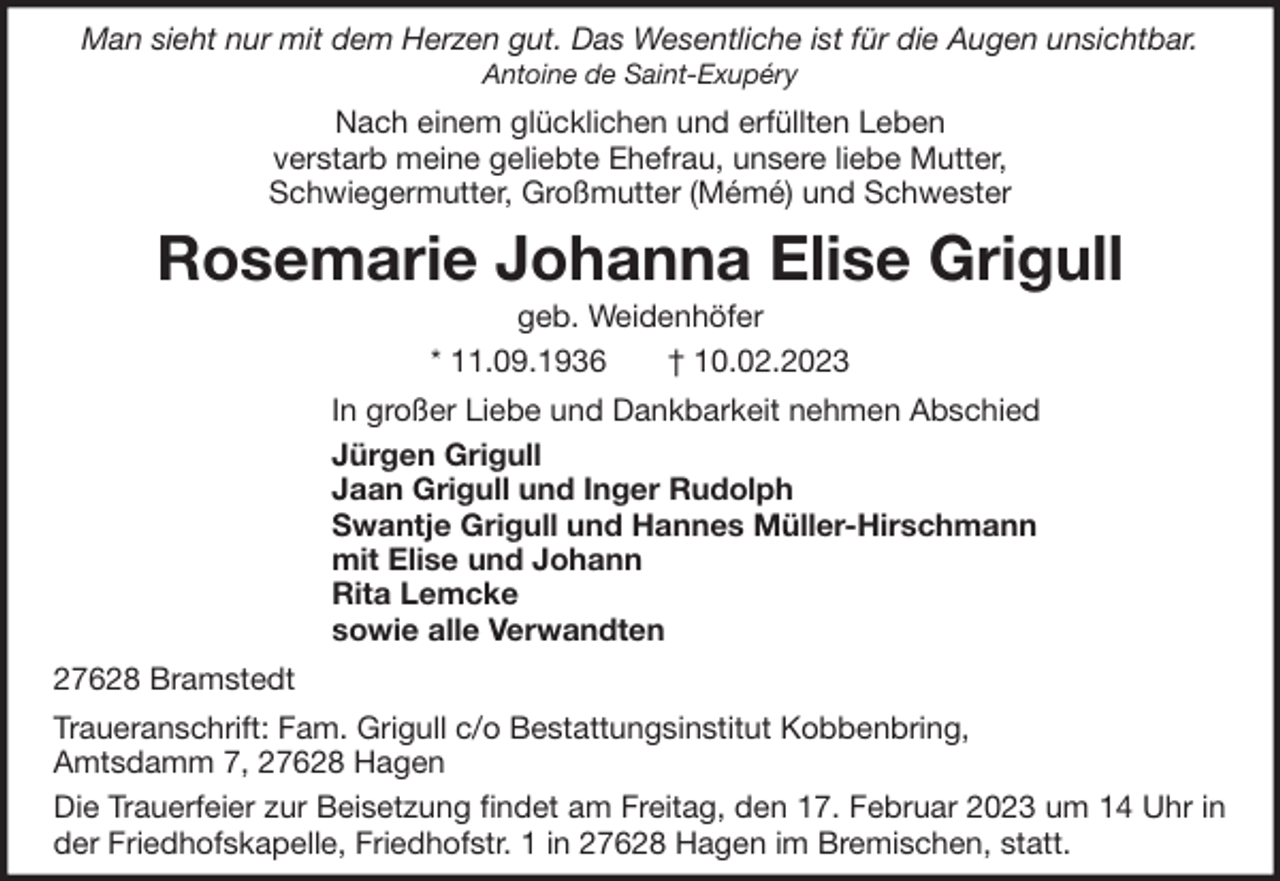 Man sieht nur mit dem Herzen gut. Das Wesentliche ist für die Augen unsichtbar.
Antoine de Saint-Exupéry

Nach einem glücklichen und erfüllten Leben verstarb meine geliebte Ehefrau, unsere liebe Mutter, Schwiegermutter, Großmutter (Mémé) und Schwester

Rosemarie Johanna Elise Grigull

geb. Weidenhöfer

* 11.09.1936 † 10.02.2023

In großer Liebe und Dankbarkeit nehmen Abschied

Jürgen Grigull
Jaan Grigull und Inger Rudolph
Swantje Grigull und Hannes Müller-Hirschmann
mit Elise und Johann
Rita Lemcke
sowie alle Verwandten

27628 Bramstedt

Traueranschrift: Fam. Grigull c/o Bestattungsinstitut Kobbenbring, Amtsdamm 7, 27628 Hagen

Die Trauerfeier zur Beisetzung findet am Freitag, den 17. Februar 2023 um 14 Uhr in der Friedhofskapelle, Friedhofstr. 1 in 27628 Hagen im Bremischen, statt.